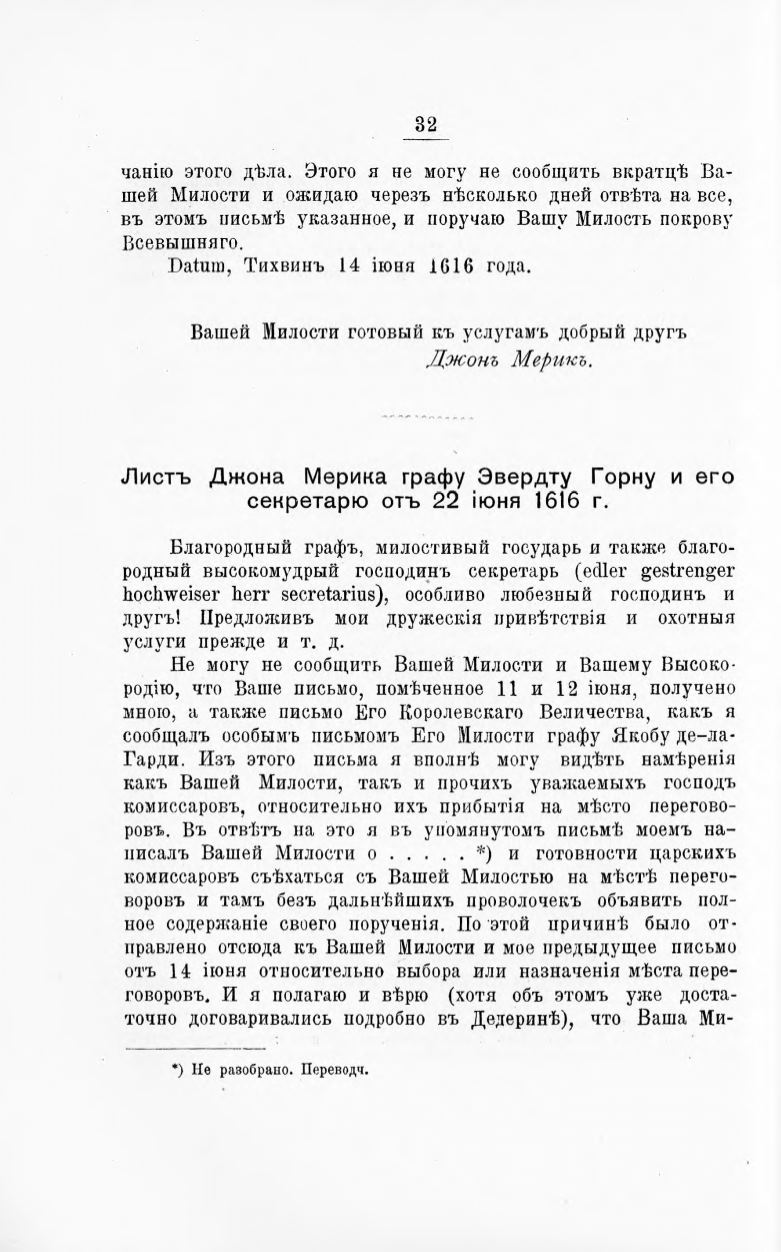 32

чанію этого дѣла. Этого я не могу не сообщить вкратцѣ Вашей Милости и ожидаю черезъ нѣсколько дней отвѣта на все, въ этомъ письмѣ указанное, и поручаю Вашу Милость покрову Всевышняго.

Datum, Тихвинъ 14 іюня 1616 года.

Вашей Милости готовый къ услугамъ добрый другъ
Джонъ Мерикъ.

Листъ Джона Мерика графу Эвердту Горну и его секретарю отъ 22 іюня 1616 г.

Благородный графъ, милостивый государь и также благородный высокомудрый господинъ секретарь (edler gestrenger hochweiser herr secretarius), особливо любезный господинъ и другъ! Предложивъ мои дружескія привѣтствія и охотныя услуги прежде и т. д.

Не могу не сообщить Вашей Милости и Вашему Высокородію, что Ваше письмо, помѣченное 11 и 12 іюня, получено мною, а также письмо Его Королевскаго Величества, какъ я сообщалъ особымъ письмомъ Его Милости графу Якобу де-ла-Гарди. Изъ этого письма я вполнѣ могу видѣть намѣренія какъ Вашей Милости, такъ и прочихъ уважаемыхъ господъ комиссаровъ, относительно ихъ прибытія на мѣсто переговоровъ. Въ отвѣтъ на это я въ упомянутомъ письмѣ моемъ написалъ Вашей Милости о . . . . . *) и готовности царскихъ комиссаровъ съѣхаться съ Вашей Милостью на мѣстѣ переговоровъ и тамъ безъ дальнѣйшихъ проволочекъ объявить полное содержаніе своего порученія. По этой причинѣ было отправлено отсюда къ Вашей Милости и мое предыдущее письмо отъ 14 іюня относительно выбора или назначенія мѣста переговоровъ. И я полагаю и вѣрю (хотя объ этомъ уже достаточно договаривались подробно въ Дедеринѣ), что Ваша Ми-

*) Не разобрано. Переводч.